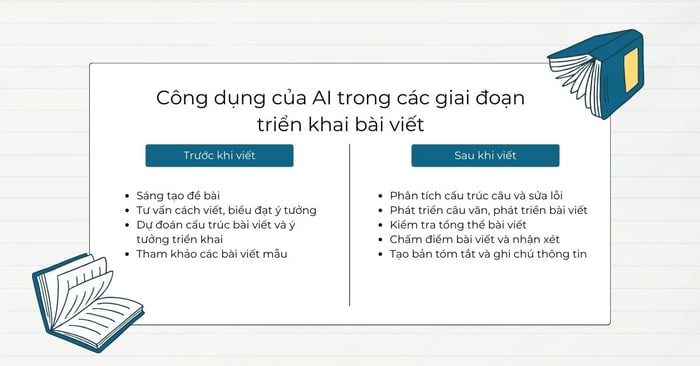 Công dụng của AI trong các giai đoạn triển khai bài viết

Trước khi viết

- Sáng tạo đề bài
- Tư vấn cách viết, biểu đạt ý tưởng
- Dự đoán cấu trúc bài viết và ý tưởng triển khai
- Tham khảo các bài viết mẫu

Sau khi viết

- Phân tích cấu trúc câu và sửa lỗi
- Phát triển câu văn, phát triển bài viết
- Kiểm tra tổng thể bài viết
- Chấm điểm bài viết và nhận xét
- Tạo bản tóm tắt và ghi chú thông tin